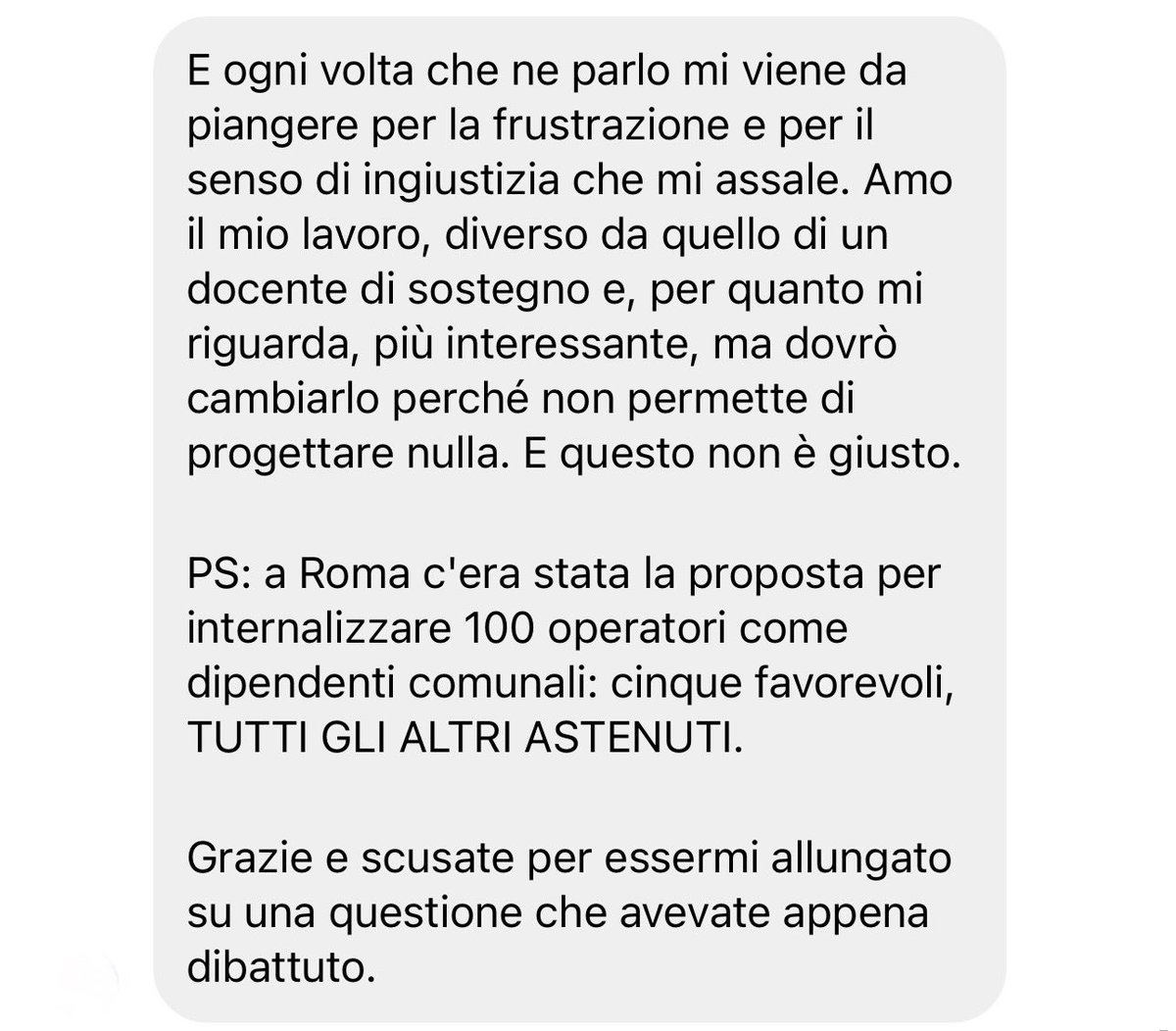 E ogni volta che ne parlo mi viene da piangere per la frustrazione e per il senso di ingiustizia che mi assale. Amo il mio lavoro, diverso da quello di un docente di sostegno e, per quanto mi riguarda, più interessante, ma dovrò cambiarlo perché non permette di progettare nulla. E questo non è giusto.

PS: a Roma c'era stata la proposta per internalizzare 100 operatori come dipendenti comunali: cinque favorevoli, TUTTI GLI ALTRI ASTENUTI.

Grazie e scusate per essermi allungato su una questione che avevate appena dibattuto.